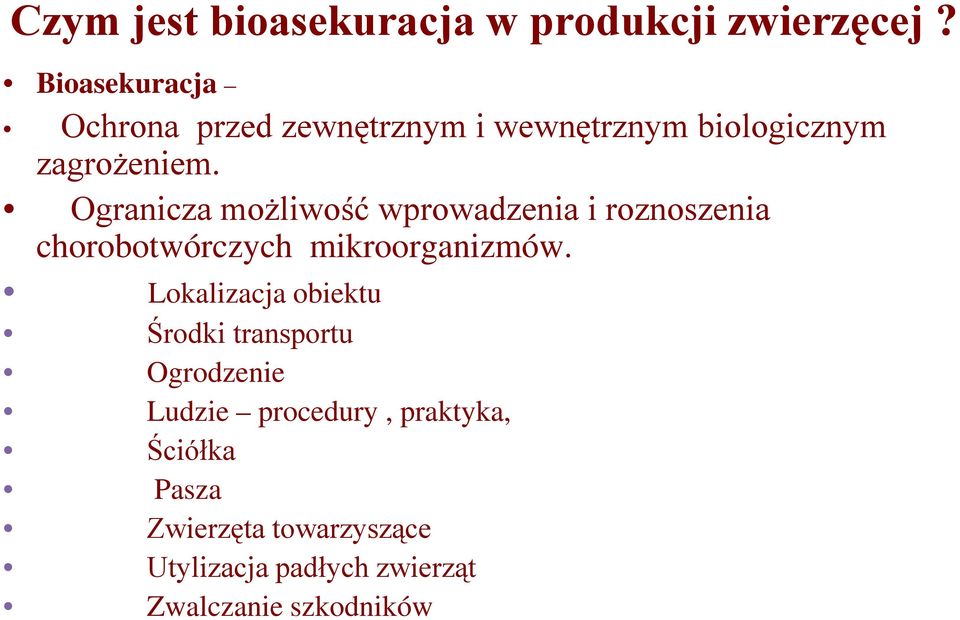 Czym jest bioasekuracja w produkcji zwierzęcej ?

• Bioasekuracja –

• Ochrona przed zewnętrznym i wewnętrznym biologicznym zagrożeniem.

• Ogranicza możliwość wprowadzenia i roznoszenia chorobotwórczych mikroorganizmów.

• Lokalizacja obiektu
• Środki transportu
• Ogrodzenie
• Ludzie – procedury , praktyka,
• Ściółka
• Pasza
• Zwierzęta towarzyszące
• Utylizacja padłych zwierząt
• Zwalczanie szkodników